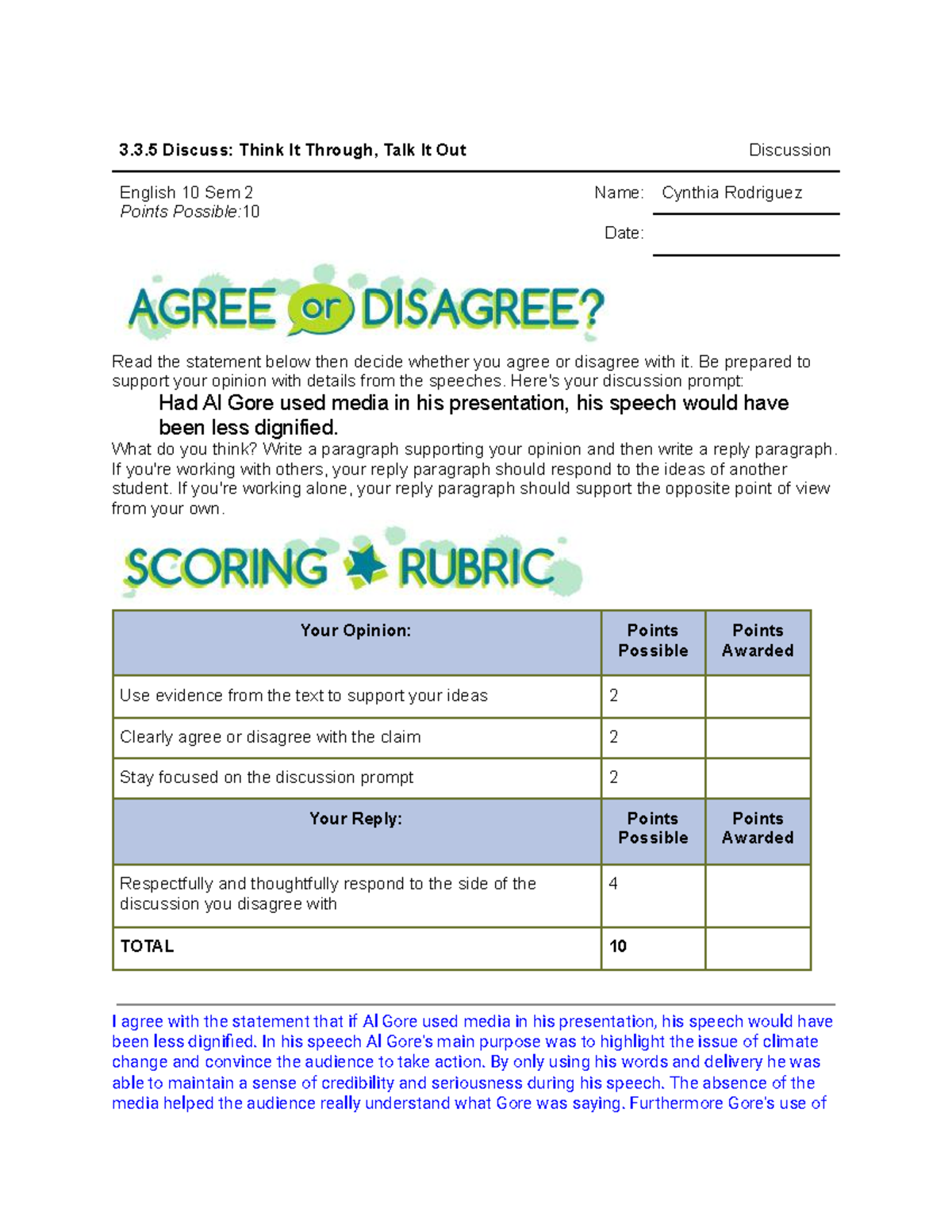 3.3.5 Discuss: Think It Through, Talk It Out

Discussion

English 10 Sem 2
Points Possible:10

Name: Cynthia Rodriguez

Date:

AGREE or DISAGREE?

Read the statement below then decide whether you agree or disagree with it. Be prepared to support your opinion with details from the speeches. Here's your discussion prompt:

Had Al Gore used media in his presentation, his speech would have been less dignified.

What do you think? Write a paragraph supporting your opinion and then write a reply paragraph. If you're working with others, your reply paragraph should respond to the ideas of another student. If you're working alone, your reply paragraph should support the opposite point of view from your own.

SCORING RUBRIC

| Your Opinion: | Points Possible | Points Awarded |
|---|---|---|
| Use evidence from the text to support your ideas | 2 | |
| Clearly agree or disagree with the claim | 2 | |
| Stay focused on the discussion prompt | 2 | |
| Your Reply: | Points Possible | Points Awarded |
| Respectfully and thoughtfully respond to the side of the discussion you disagree with | 4 | |
| TOTAL | 10 | |

I agree with the statement that if Al Gore used media in his presentation, his speech would have been less dignified. In his speech Al Gore's main purpose was to highlight the issue of climate change and convince the audience to take action. By only using his words and delivery he was able to maintain a sense of credibility and seriousness during his speech. The absence of the media helped the audience really understand what Gore was saying. Furthermore Gore's use of